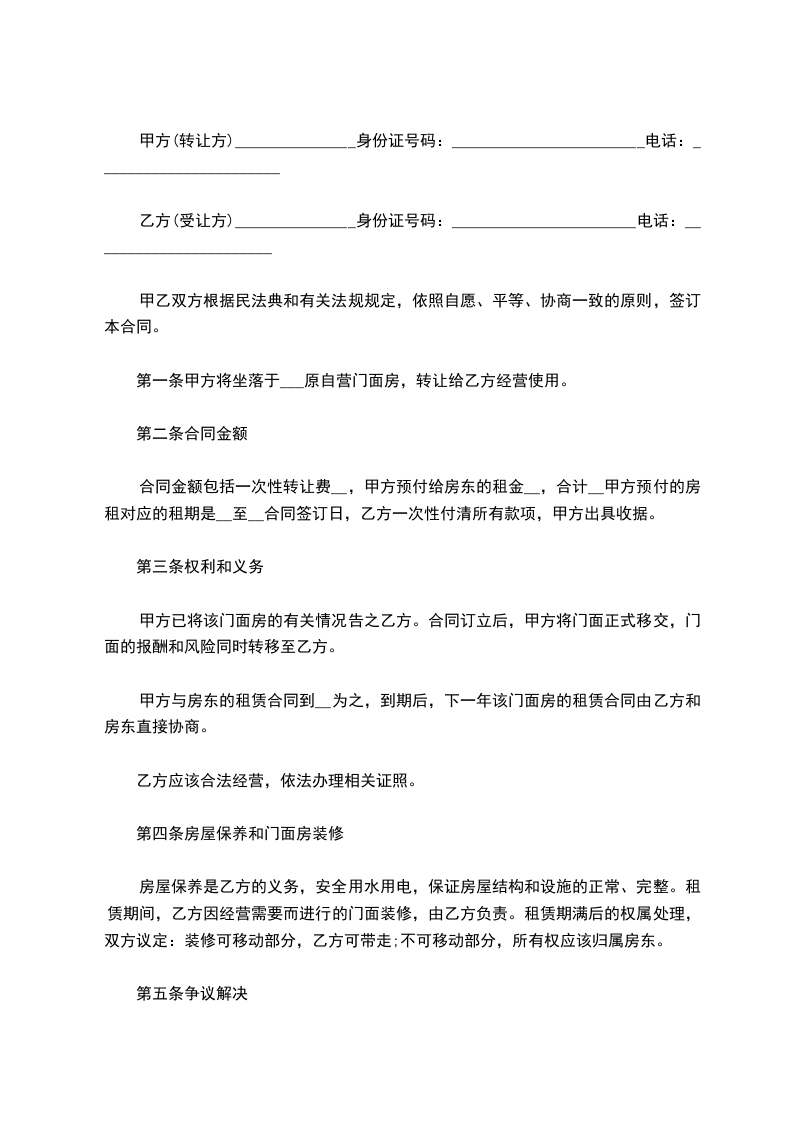 甲方(转让方)______________身份证号码：______________________电话：______________________

乙方(受让方)______________身份证号码：______________________电话：______________________

甲乙双方根据民法典和有关法规规定，依照自愿、平等、协商一致的原则，签订本合同。

第一条甲方将坐落于___原自营门面房，转让给乙方经营使用。

第二条合同金额

合同金额包括一次性转让费__，甲方预付给房东的租金__，合计__甲方预付的房租对应的租期是__至__合同签订日，乙方一次性付清所有款项，甲方出具收据。

第三条权利和义务

甲方已将该门面房的有关情况告之乙方。合同订立后，甲方将门面正式移交，门面的报酬和风险同时转移至乙方。

甲方与房东的租赁合同到__为之，到期后，下一年该门面房的租赁合同由乙方和房东直接协商。

乙方应该合法经营，依法办理相关证照。

第四条房屋保养和门面房装修

房屋保养是乙方的义务，安全用水用电，保证房屋结构和设施的正常、完整。租赁期间，乙方因经营需要而进行的门面装修，由乙方负责。租赁期满后的权属处理，双方议定：装修可移动部分，乙方可带走;不可移动部分，所有权应该归属房东。

第五条争议解决